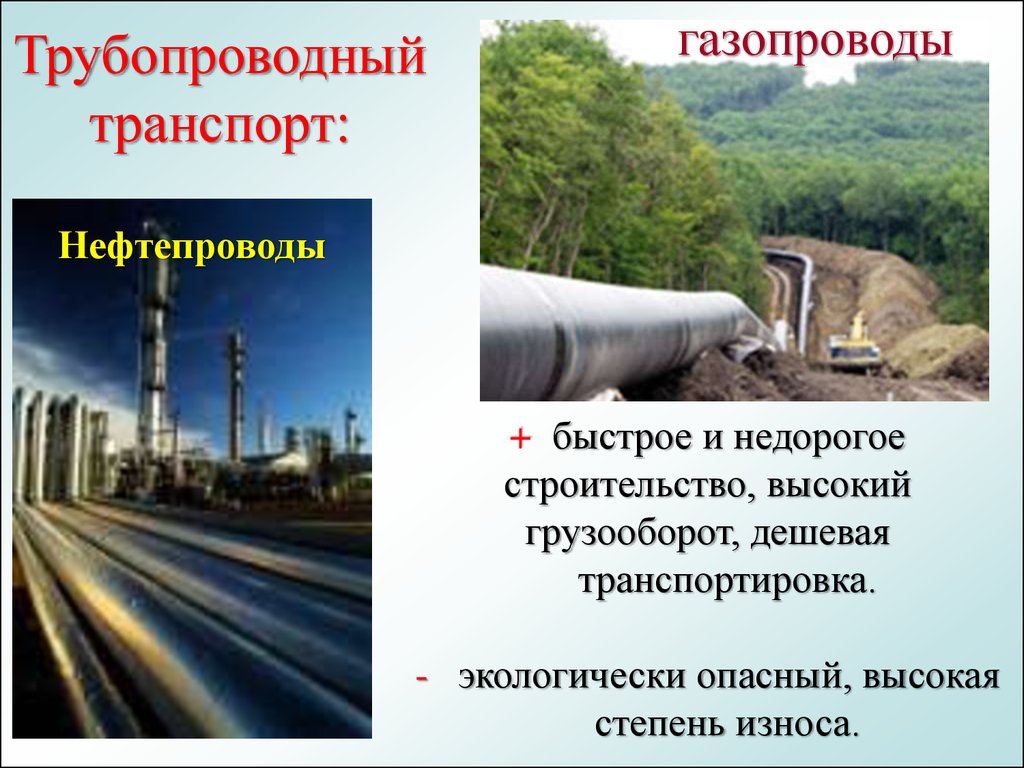 Трубопроводный транспорт:

Нефтепроводы

газопроводы

+ быстрое и недорогое строительство, высокий грузооборот, дешевая транспортировка.

- экологически опасный, высокая степень износа.